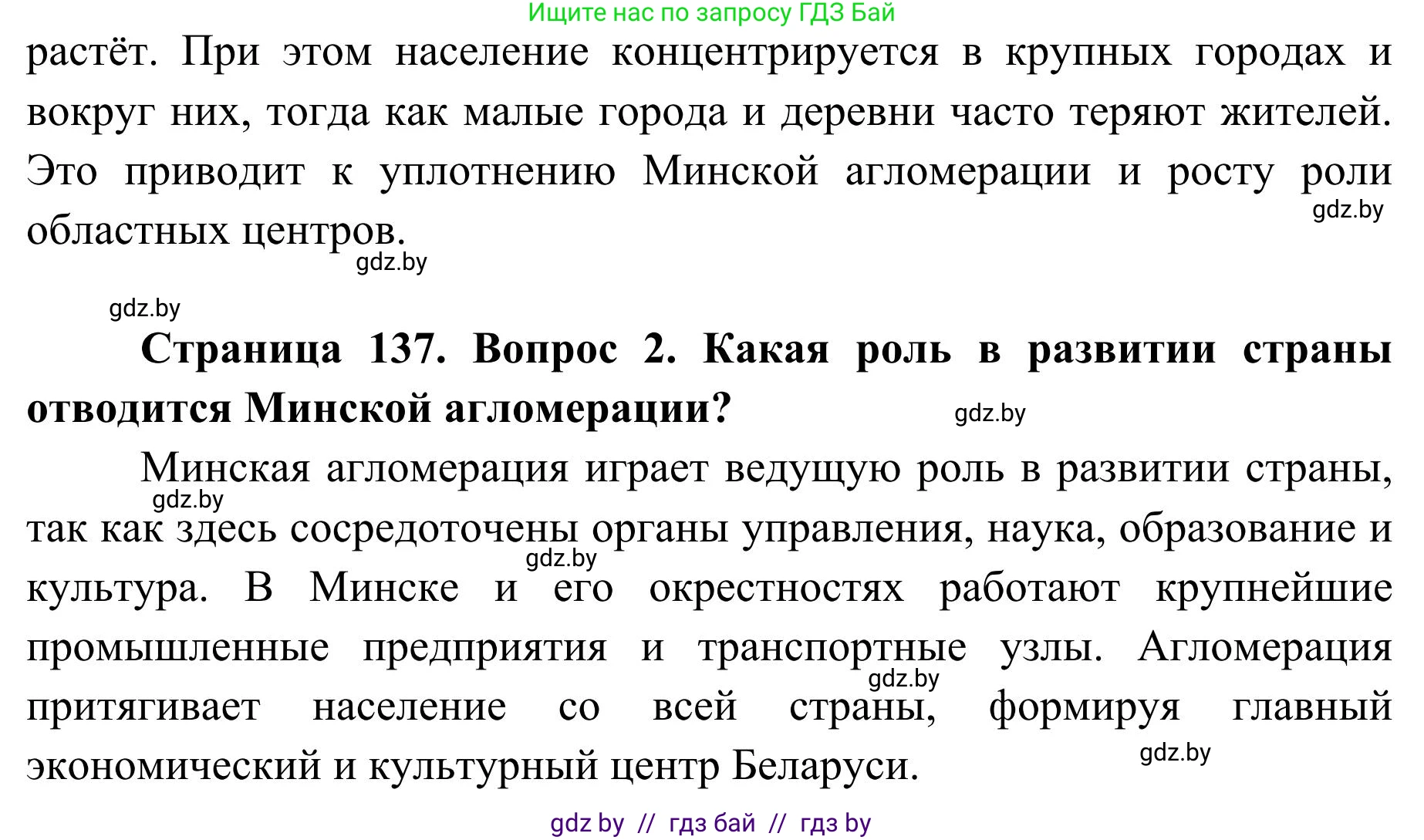 Ищите нас по запросу ГДЗ Бай

растёт. При этом население концентрируется в крупных городах и вокруг них, тогда как малые города и деревни часто теряют жителей. Это приводит к уплотнению Минской агломерации и росту роли областных центров.

gdz.by

gdz.by

gdz.by

**Страница 137. Вопрос 2. Какая роль в развитии страны отводится Минской агломерации?**

gdz.by

Минская агломерация играет ведущую роль в развитии страны, так как здесь сосредоточены органы управления, наука, образование и культура. В Минске и его окрестностях работают крупнейшие промышленные предприятия и транспортные узлы. Агломерация притягивает население со всей страны, формируя главный экономический и культурный центр Беларуси.

gdz.by

gdz.by

gdz.by

gdz.by

gdz by // гдз бай // гдз by